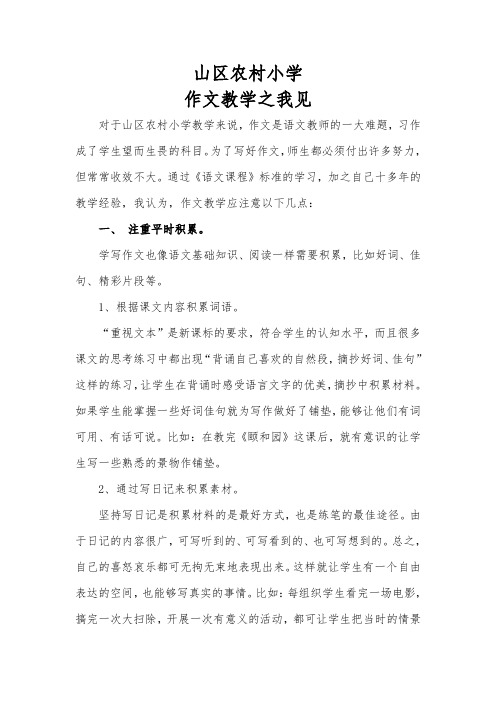 山区农村小学
作文教学之我见

对于山区农村小学教学来说，作文是语文教师的一大难题，习作成了学生望而生畏的科目。为了写好作文，师生都必须付出许多努力，但常常收效不大。通过《语文课程》标准的学习，加之自己十多年的教学经验，我认为，作文教学应注意以下几点：

一、 注重平时积累。

学写作文也像语文基础知识、阅读一样需要积累，比如好词、佳句、精彩片段等。

1、根据课文内容积累词语。

“重视文本”是新课标的要求，符合学生的认知水平，而且很多课文的思考练习中都出现“背诵自己喜欢的自然段，摘抄好词、佳句”这样的练习，让学生在背诵时感受语言文字的优美，摘抄中积累材料。如果学生能掌握一些好词佳句就为写作做好了铺垫，能够让他们有词可用、有话可说。比如：在教完《颐和园》这课后，就有意识的让学生写一些熟悉的景物作铺垫。

2、通过写日记来积累素材。

坚持写日记是积累材料的是最好方式，也是练笔的最佳途径。由于日记的内容很广，可写听到的、可写看到的、也可写想到的。总之，自己的喜怒哀乐都可无拘无束地表现出来。这样就让学生有一个自由表达的空间，也能够写真实的事情。比如：每组织学生看完一场电影，搞完一次大扫除，开展一次有意义的活动，都可让学生把当时的情景